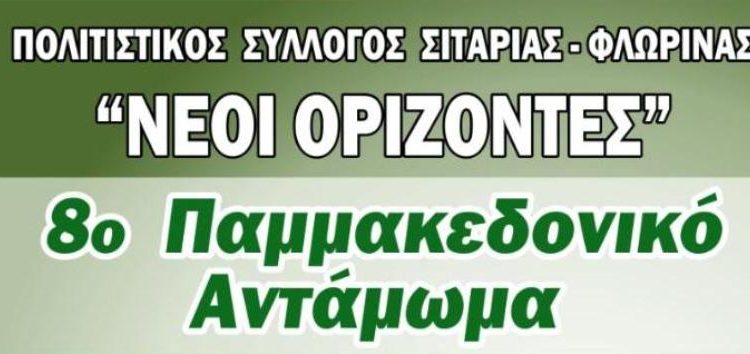 ΠΟΛΙΤΙΣΤΙΚΟΣ ΣΥΛΛΟΓΟΣ ΣΙΤΑΡΙΑΣ - ΦΛΩΡΙΝΑΣ
“ΝΕΟΙ ΟΡΙΖΟΝΤΕΣ”

8ο Παμμακεδονικό Αντάμωμα